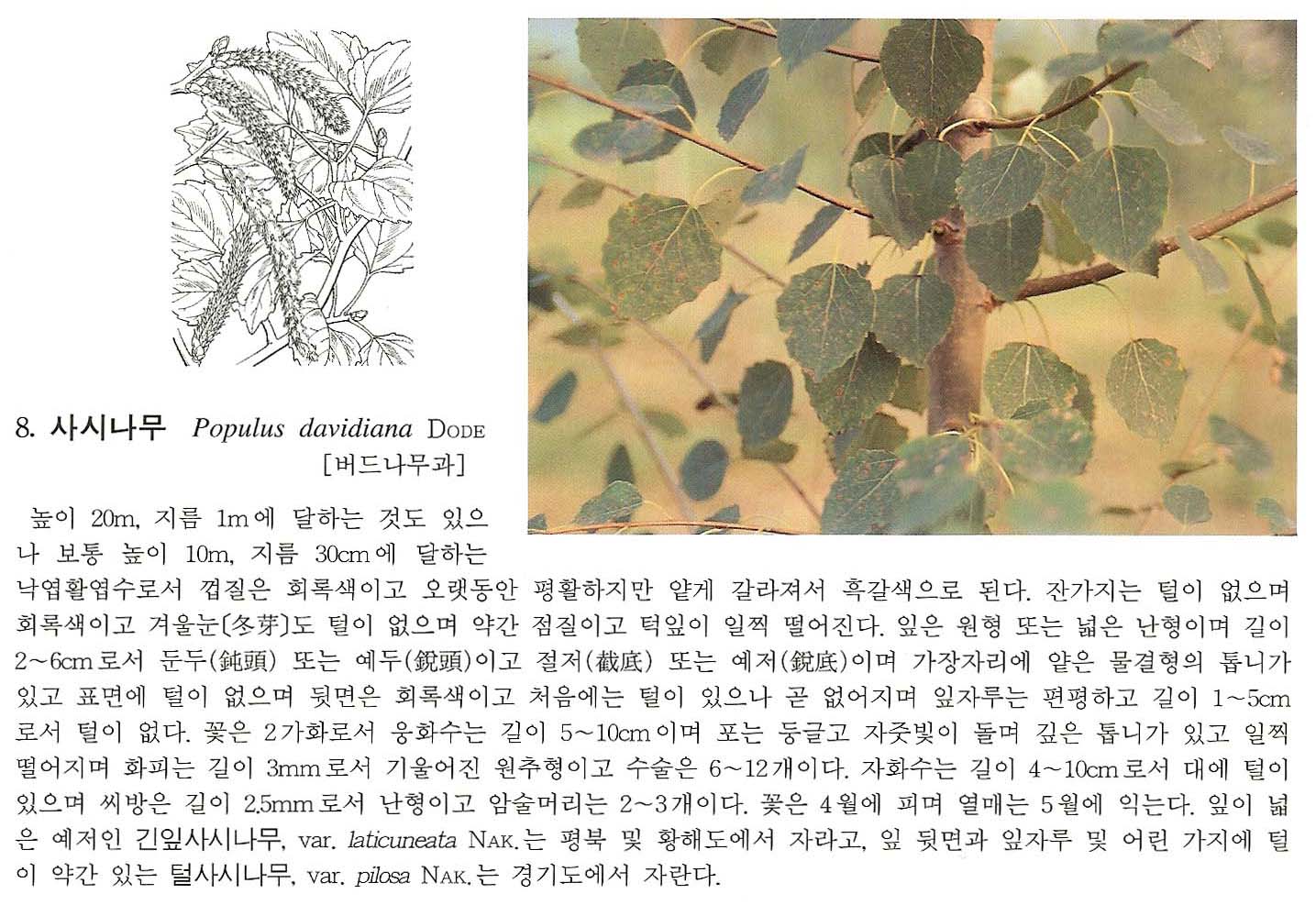 8. 사시나무 Populus davidiana DODE
[버드나무과]

높이 20m, 지름 1m에 달하는 것도 있으나 보통 높이 10m, 지름 30cm에 달하는 낙엽활엽수로서 껍질은 회록색이고 오랫동안 평활하지만 얕게 갈라져서 흑갈색으로 된다. 잔가지는 털이 없으며 회록색이고 겨울눈(冬芽)도 털이 없으며 약간 점질이고 턱잎이 일찍 떨어진다. 잎은 원형 또는 넓은 난형이며 길이 2~6cm로서 둔두(鈍頭) 또는 예두(銳頭)이고 절저(截底) 또는 예저(銳底)이며 가장자리에 얕은 물결형의 톱니가 있고 표면에 털이 없으며 뒷면은 회록색이고 처음에는 털이 있으나 곧 없어지며 잎자루는 편평하고 길이 1~5cm로서 털이 없다. 꽃은 2가화로서 웅화수는 길이 5~10cm이며 포는 둥글고 자줏빛이 돌며 깊은 톱니가 있고 일찍 떨어지며 화피는 길이 3mm로서 기울어진 원추형이고 수술은 6~12개이다. 자화수는 길이 4~10cm로서 대에 털이 있으며 씨방은 길이 2.5mm로서 난형이고 암술머리는 2~3개이다. 꽃은 4월에 피며 열매는 5월에 익는다. 잎이 넓은 예저인 긴잎사시나무, var. laticuneata NAK.는 평북 및 황해도에서 자라고, 잎 뒷면과 잎자루 및 어린 가지에 털이 약간 있는 털사시나무, var. pilosa NAK.는 경기도에서 자란다.